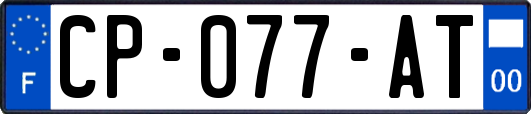 F
CP-077-AT
00